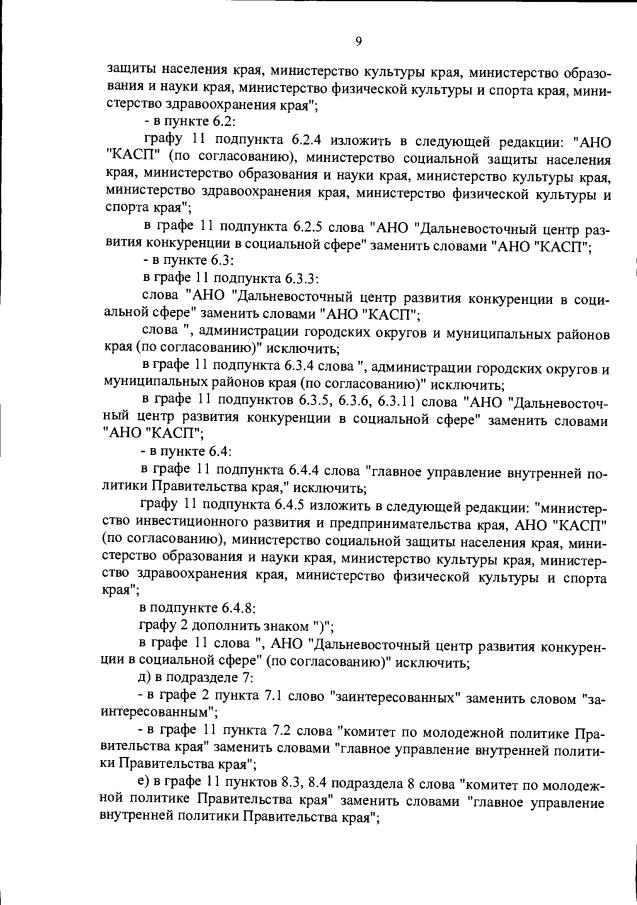 9

защиты населения края, министерство культуры края, министерство образования и науки края, министерство физической культуры и спорта края, министерство здравоохранения края";

- в пункте 6.2:

графу 11 подпункта 6.2.4 изложить в следующей редакции: "АНО "КАСП" (по согласованию), министерство социальной защиты населения края, министерство образования и науки края, министерство культуры края, министерство здравоохранения края, министерство физической культуры и спорта края";

в графе 11 подпункта 6.2.5 слова "АНО "Дальневосточный центр развития конкуренции в социальной сфере" заменить словами "АНО "КАСП";

- в пункте 6.3:

в графе 11 подпункта 6.3.3:

слова "АНО "Дальневосточный центр развития конкуренции в социальной сфере" заменить словами "АНО "КАСП";

слова ", администрации городских округов и муниципальных районов края (по согласованию)" исключить;

в графе 11 подпункта 6.3.4 слова ", администрации городских округов и муниципальных районов края (по согласованию)" исключить;

в графе 11 подпунктов 6.3.5, 6.3.6, 6.3.11 слова "АНО "Дальневосточный центр развития конкуренции в социальной сфере" заменить словами "АНО "КАСП";

- в пункте 6.4:

в графе 11 подпункта 6.4.4 слова "главное управление внутренней политики Правительства края," исключить;

графу 11 подпункта 6.4.5 изложить в следующей редакции: "министерство инвестиционного развития и предпринимательства края, АНО "КАСП" (по согласованию), министерство социальной защиты населения края, министерство образования и науки края, министерство культуры края, министерство здравоохранения края, министерство физической культуры и спорта края";

в подпункте 6.4.8:

графу 2 дополнить знаком ")";

в графе 11 слова ", АНО "Дальневосточный центр развития конкуренции в социальной сфере" (по согласованию)" исключить;

д) в подразделе 7:

- в графе 2 пункта 7.1 слово "заинтересованных" заменить словом "заинтересованным";

- в графе 11 пункта 7.2 слова "комитет по молодежной политике Правительства края" заменить словами "главное управление внутренней политики Правительства края";

е) в графе 11 пунктов 8.3, 8.4 подраздела 8 слова "комитет по молодежной политике Правительства края" заменить словами "главное управление внутренней политики Правительства края";